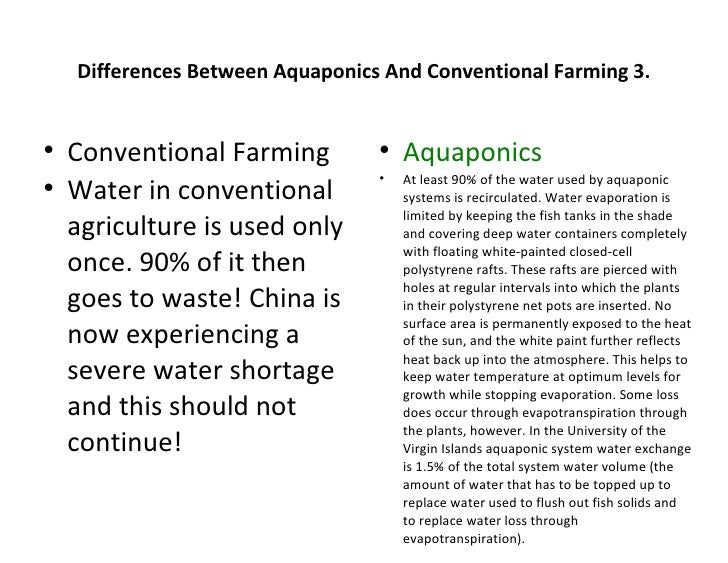 Differences Between Aquaponics And Conventional Farming 3.

• Conventional Farming
• Water in conventional agriculture is used only once. 90% of it then goes to waste! China is now experiencing a severe water shortage and this should not continue!

• Aquaponics
• At least 90% of the water used by aquaponic systems is recirculated. Water evaporation is limited by keeping the fish tanks in the shade and covering deep water containers completely with floating white-painted closed-cell polystyrene rafts. These rafts are pierced with holes at regular intervals into which the plants in their polystyrene net pots are inserted. No surface area is permanently exposed to the heat of the sun, and the white paint further reflects heat back up into the atmosphere. This helps to keep water temperature at optimum levels for growth while stopping evaporation. Some loss does occur through evapotranspiration through the plants, however. In the University of the Virgin Islands aquaponic system water exchange is 1.5% of the total system water volume (the amount of water that has to be topped up to replace water used to flush out fish solids and to replace water loss through evapotranspiration).